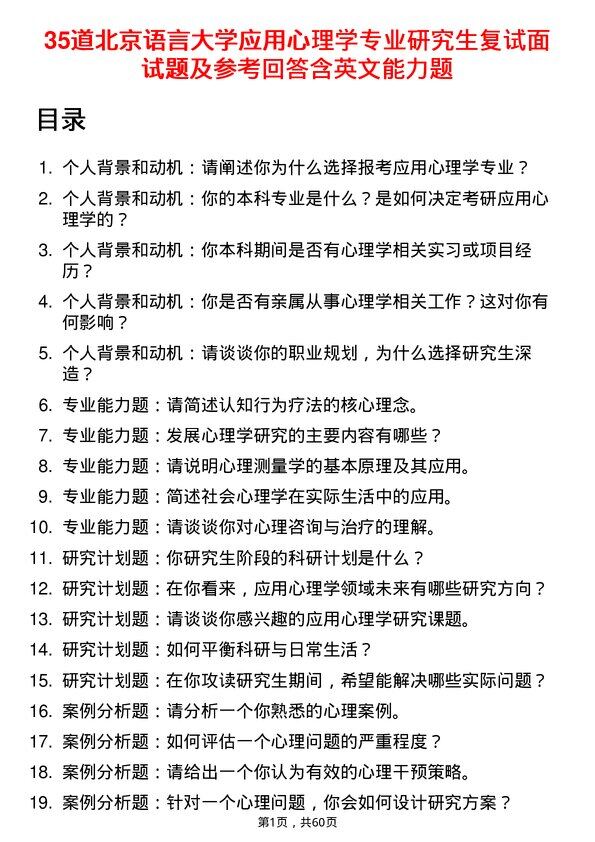 35道北京语言大学应用心理学专业研究生复试面试题及参考回答含英文能力题

目录

1. 个人背景和动机：请阐述你为什么选择报考应用心理学专业？
2. 个人背景和动机：你的本科专业是什么？是如何决定考研应用心理学的？
3. 个人背景和动机：你本科期间是否有心理学相关实习或项目经历？
4. 个人背景和动机：你是否有亲属从事心理学相关工作？这对你有何影响？
5. 个人背景和动机：请谈谈你的职业规划，为什么选择研究生深造？
6. 专业能力题：请简述认知行为疗法的核心理念。
7. 专业能力题：发展心理学研究的主要内容有哪些？
8. 专业能力题：请说明心理测量学的基本原理及其应用。
9. 专业能力题：简述社会心理学在实际生活中的应用。
10. 专业能力题：请谈谈你对心理咨询与治疗的理解。
11. 研究计划题：你研究生阶段的科研计划是什么？
12. 研究计划题：在你看来，应用心理学领域未来有哪些研究方向？
13. 研究计划题：请谈谈你感兴趣的应用心理学研究课题。
14. 研究计划题：如何平衡科研与日常生活？
15. 研究计划题：在你攻读研究生期间，希望能解决哪些实际问题？
16. 案例分析题：请分析一个你熟悉的心理案例。
17. 案例分析题：如何评估一个心理问题的严重程度？
18. 案例分析题：请给出一个你认为有效的心理干预策略。
19. 案例分析题：针对一个心理问题，你会如何设计研究方案？

第1页，共60页